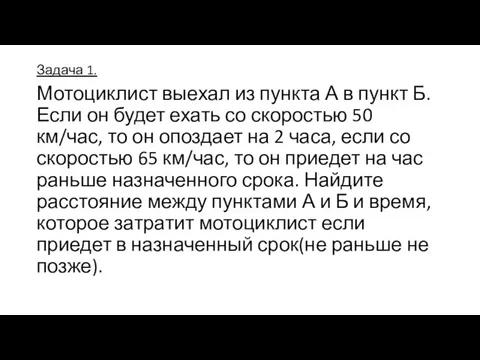 Задача 1.

Мотоциклист выехал из пункта А в пункт Б. Если он будет ехать со скоростью 50 км/час, то он опоздает на 2 часа, если со скоростью 65 км/час, то он приедет на час раньше назначенного срока. Найдите расстояние между пунктами А и Б и время, которое затратит мотоциклист если приедет в назначенный срок(не раньше не позже).